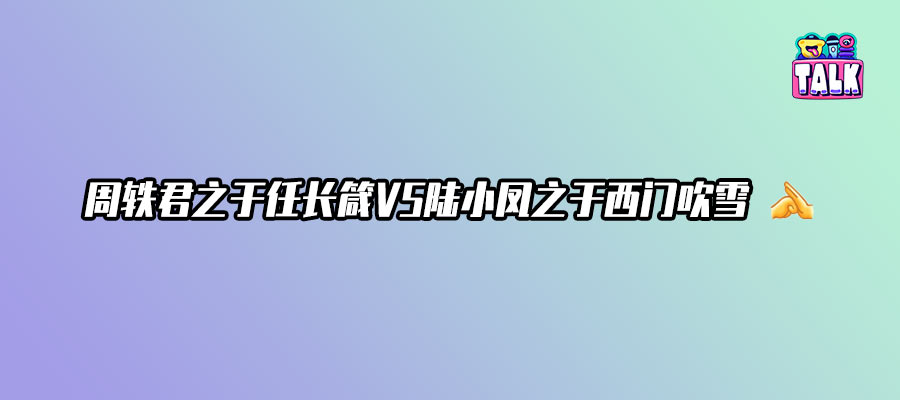 TALK

周轶君之于任长箴VS陆小凤之于西门吹雪